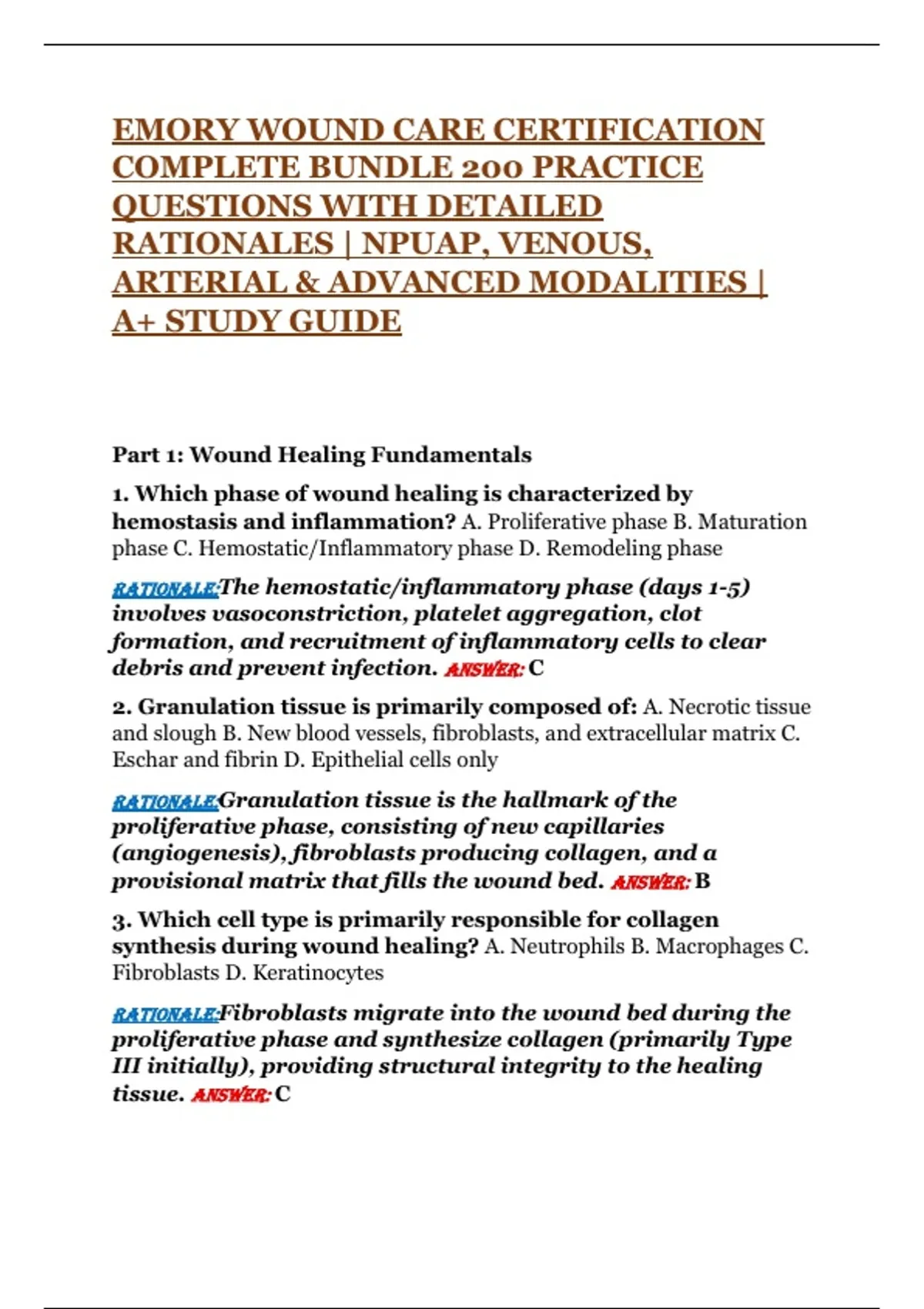 EMORY WOUND CARE CERTIFICATION COMPLETE BUNDLE 200 PRACTICE QUESTIONS WITH DETAILED RATIONALES | NPUAP, VENOUS, ARTERIAL & ADVANCED MODALITIES | A+ STUDY GUIDE

Part 1: Wound Healing Fundamentals

1. Which phase of wound healing is characterized by hemostasis and inflammation? A. Proliferative phase B. Maturation phase C. Hemostatic/Inflammatory phase D. Remodeling phase

RATIONALE:The hemostatic/inflammatory phase (days 1-5) involves vasoconstriction, platelet aggregation, clot formation, and recruitment of inflammatory cells to clear debris and prevent infection. ANSWER: C

2. Granulation tissue is primarily composed of: A. Necrotic tissue and slough B. New blood vessels, fibroblasts, and extracellular matrix C. Eschar and fibrin D. Epithelial cells only

RATIONALE:Granulation tissue is the hallmark of the proliferative phase, consisting of new capillaries (angiogenesis), fibroblasts producing collagen, and a provisional matrix that fills the wound bed. ANSWER: B

3. Which cell type is primarily responsible for collagen synthesis during wound healing? A. Neutrophils B. Macrophages C. Fibroblasts D. Keratinocytes

RATIONALE:Fibroblasts migrate into the wound bed during the proliferative phase and synthesize collagen (primarily Type III initially), providing structural integrity to the healing tissue. ANSWER: C